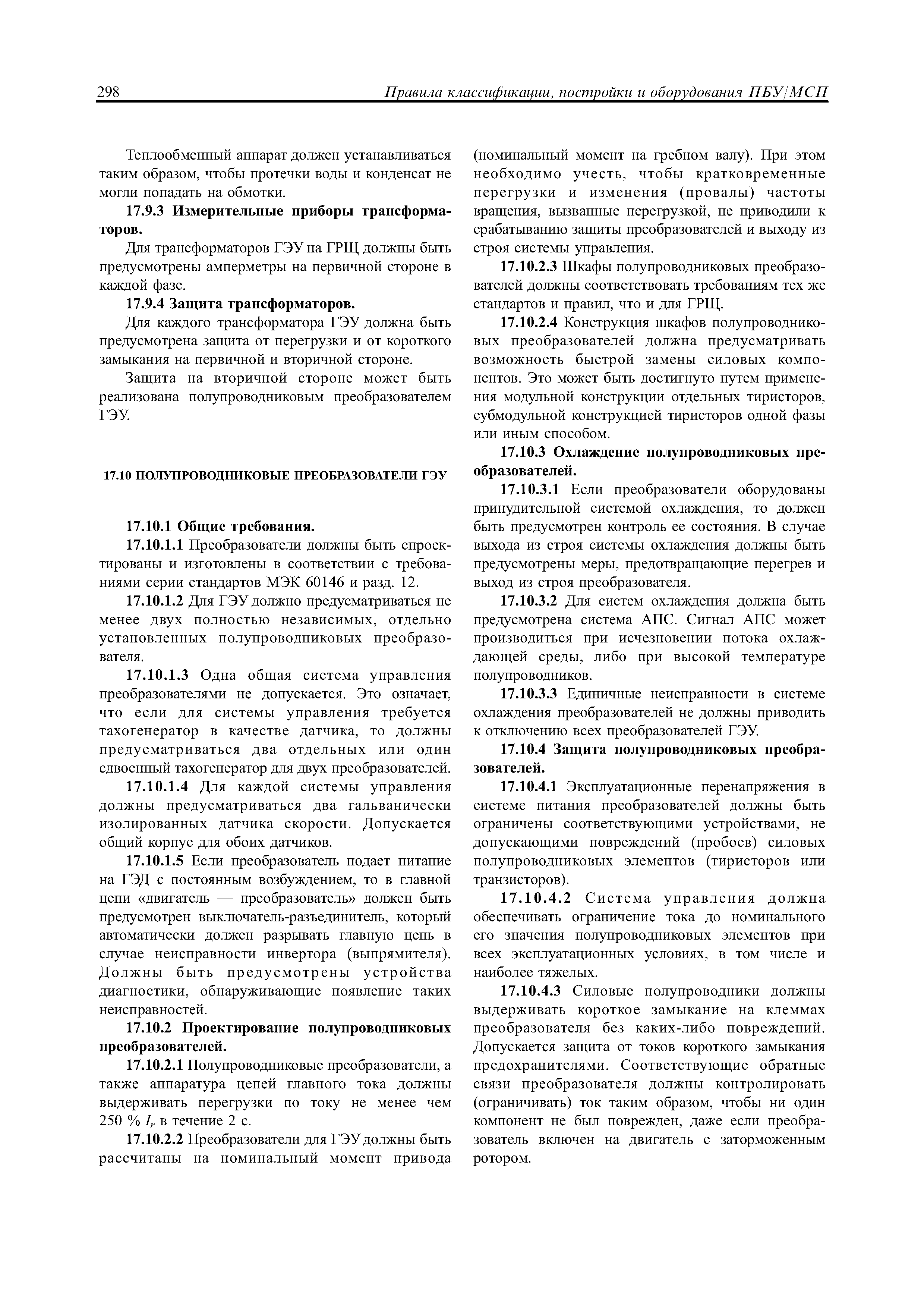 298 Правила классификации, постройки и оборудования ПБУ/МСП

Теплообменный аппарат должен устанавливаться таким образом, чтобы протечки воды и конденсат не могли попадать на обмотки.

17.9.3 Измерительные приборы трансформаторов.

Для трансформаторов ГЭУ на ГРЩ должны быть предусмотрены амперметры на первичной стороне в каждой фазе.

17.9.4 Защита трансформаторов.

Для каждого трансформатора ГЭУ должна быть предусмотрена защита от перегрузки и от короткого замыкания на первичной и вторичной стороне.

Защита на вторичной стороне может быть реализована полупроводниковым преобразователем ГЭУ.

17.10 ПОЛУПРОВОДНИКОВЫЕ ПРЕОБРАЗОВАТЕЛИ ГЭУ

17.10.1 Общие требования.

17.10.1.1 Преобразователи должны быть спроектированы и изготовлены в соответствии с требованиями серии стандартов МЭК 60146 и разд. 12.

17.10.1.2 Для ГЭУ должно предусматриваться не менее двух полностью независимых, отдельно установленных полупроводниковых преобразователя.

17.10.1.3 Одна общая система управления преобразователями не допускается. Это означает, что если для системы управления требуется тахогенератор в качестве датчика, то должны предусматриваться два отдельных или один сдвоенный тахогенератор для двух преобразователей.

17.10.1.4 Для каждой системы управления должны предусматриваться два гальванически изолированных датчика скорости. Допускается общий корпус для обоих датчиков.

17.10.1.5 Если преобразователь подает питание на ГЭД с постоянным возбуждением, то в главной цепи «двигатель — преобразователь» должен быть предусмотрен выключатель-разъединитель, который автоматически должен разрывать главную цепь в случае неисправности инвертора (выпрямителя). Должны быть предусмотрены устройства диагностики, обнаруживающие появление таких неисправностей.

17.10.2 Проектирование полупроводниковых преобразователей.

17.10.2.1 Полупроводниковые преобразователи, а также аппаратура цепей главного тока должны выдерживать перегрузки по току не менее чем 250 % $I_r$ в течение 2 с.

17.10.2.2 Преобразователи для ГЭУ должны быть рассчитаны на номинальный момент привода (номинальный момент на гребном валу). При этом необходимо учесть, чтобы кратковременные перегрузки и изменения (провалы) частоты вращения, вызванные перегрузкой, не приводили к срабатыванию защиты преобразователей и выходу из строя системы управления.

17.10.2.3 Шкафы полупроводниковых преобразователей должны соответствовать требованиям тех же стандартов и правил, что и для ГРЩ.

17.10.2.4 Конструкция шкафов полупроводниковых преобразователей должна предусматривать возможность быстрой замены силовых компонентов. Это может быть достигнуто путем применения модульной конструкции отдельных тиристоров, субмодульной конструкцией тиристоров одной фазы или иным способом.

17.10.3 Охлаждение полупроводниковых преобразователей.

17.10.3.1 Если преобразователи оборудованы принудительной системой охлаждения, то должен быть предусмотрен контроль ее состояния. В случае выхода из строя системы охлаждения должны быть предусмотрены меры, предотвращающие перегрев и выход из строя преобразователя.

17.10.3.2 Для систем охлаждения должна быть предусмотрена система АПС. Сигнал АПС может производиться при исчезновении потока охлаждающей среды, либо при высокой температуре полупроводников.

17.10.3.3 Единичные неисправности в системе охлаждения преобразователей не должны приводить к отключению всех преобразователей ГЭУ.

17.10.4 Защита полупроводниковых преобразователей.

17.10.4.1 Эксплуатационные перенапряжения в системе питания преобразователей должны быть ограничены соответствующими устройствами, не допускающими повреждений (пробоев) силовых полупроводниковых элементов (тиристоров или транзисторов).

17.10.4.2 Система управления должна обеспечивать ограничение тока до номинального его значения полупроводниковых элементов при всех эксплуатационных условиях, в том числе и наиболее тяжелых.

17.10.4.3 Силовые полупроводники должны выдерживать короткое замыкание на клеммах преобразователя без каких-либо повреждений. Допускается защита от токов короткого замыкания предохранителями. Соответствующие обратные связи преобразователя должны контролировать (ограничивать) ток таким образом, чтобы ни один компонент не был поврежден, даже если преобразователь включен на двигатель с заторможенным ротором.